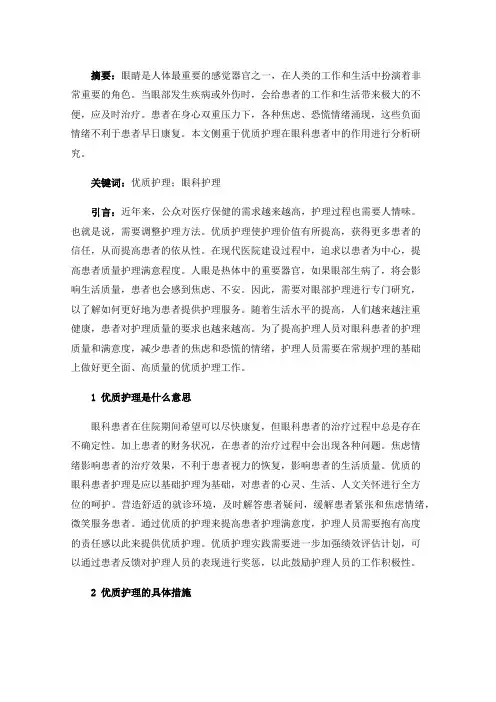 摘要：眼睛是人体最重要的感觉器官之一，在人类的工作和生活中扮演着非常重要的角色。当眼部发生疾病或外伤时，会给患者的工作和生活带来极大的不便，应及时治疗。患者在身心双重压力下，各种焦虑、恐慌情绪涌现，这些负面情绪不利于患者早日康复。本文侧重于优质护理在眼科患者中的作用进行分析研究。

关键词：优质护理；眼科护理

引言：近年来，公众对医疗保健的需求越来越高，护理过程也需要人情味。也就是说，需要调整护理方法。优质护理使护理价值有所提高，获得更多患者的信任，从而提高患者的依从性。在现代医院建设过程中，追求以患者为中心，提高患者质量护理满意程度。人眼是热体中的重要器官，如果眼部生病了，将会影响生活质量，患者也会感到焦虑、不安。因此，需要对眼部护理进行专门研究，以了解如何更好地为患者提供护理服务。随着生活水平的提高，人们越来越注重健康，患者对护理质量的要求也越来越高。为了提高护理人员对眼科患者的护理质量和满意度，减少患者的焦虑和恐慌的情绪，护理人员需要在常规护理的基础上做好更全面、高质量的优质护理工作。

1 优质护理是什么意思

眼科患者在住院期间希望可以尽快康复，但眼科患者的治疗过程中总是存在不确定性。加上患者的财务状况，在患者的治疗过程中会出现各种问题。焦虑情绪影响患者的治疗效果，不利于患者视力的恢复，影响患者的生活质量。优质的眼科患者护理是应以基础护理为基础，对患者的心灵、生活、人文关怀进行全方位的呵护。营造舒适的就诊环境，及时解答患者疑问，缓解患者紧张和焦虑情绪，微笑服务患者。通过优质的护理来提高患者护理满意度，护理人员需要抱有高度的责任感以此来提供优质护理。优质护理实践需要进一步加强绩效评估计划，可以通过患者反馈对护理人员的表现进行奖惩，以此鼓励护理人员的工作积极性。

2 优质护理的具体措施